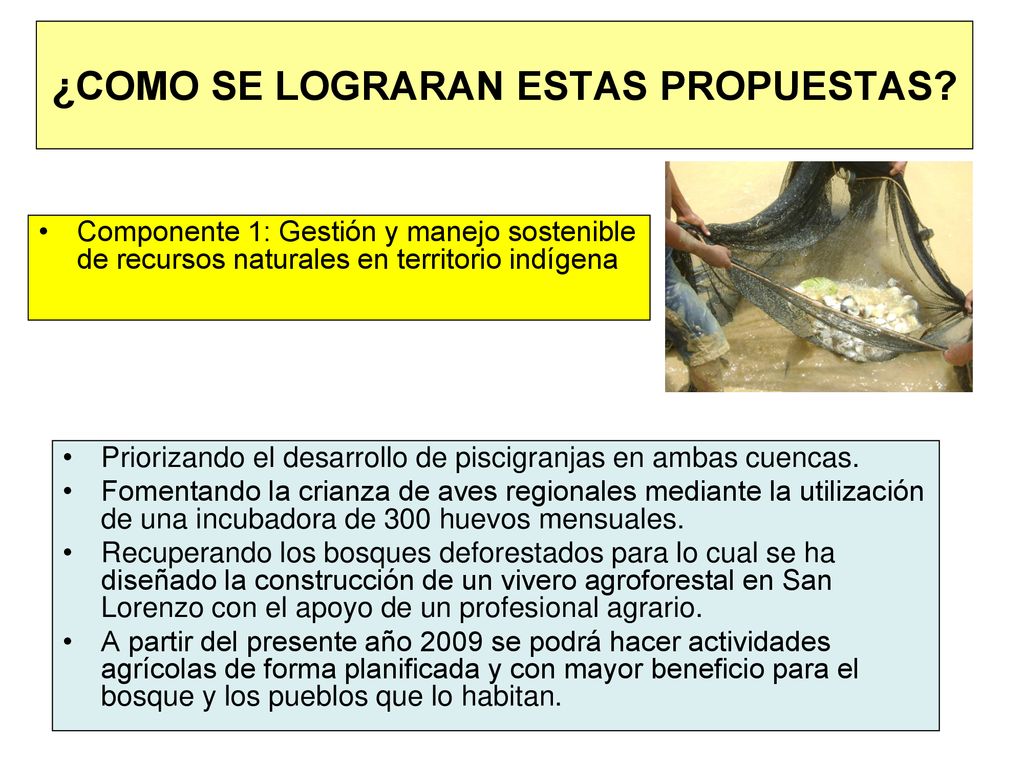 ¿COMO SE LOGRARAN ESTAS PROPUESTAS?

• Componente 1: Gestión y manejo sostenible de recursos naturales en territorio indígena

• Priorizando el desarrollo de piscigranjas en ambas cuencas.
• Fomentando la crianza de aves regionales mediante la utilización de una incubadora de 300 huevos mensuales.
• Recuperando los bosques deforestados para lo cual se ha diseñado la construcción de un vivero agroforestal en San Lorenzo con el apoyo de un profesional agrario.
• A partir del presente año 2009 se podrá hacer actividades agrícolas de forma planificada y con mayor beneficio para el bosque y los pueblos que lo habitan.